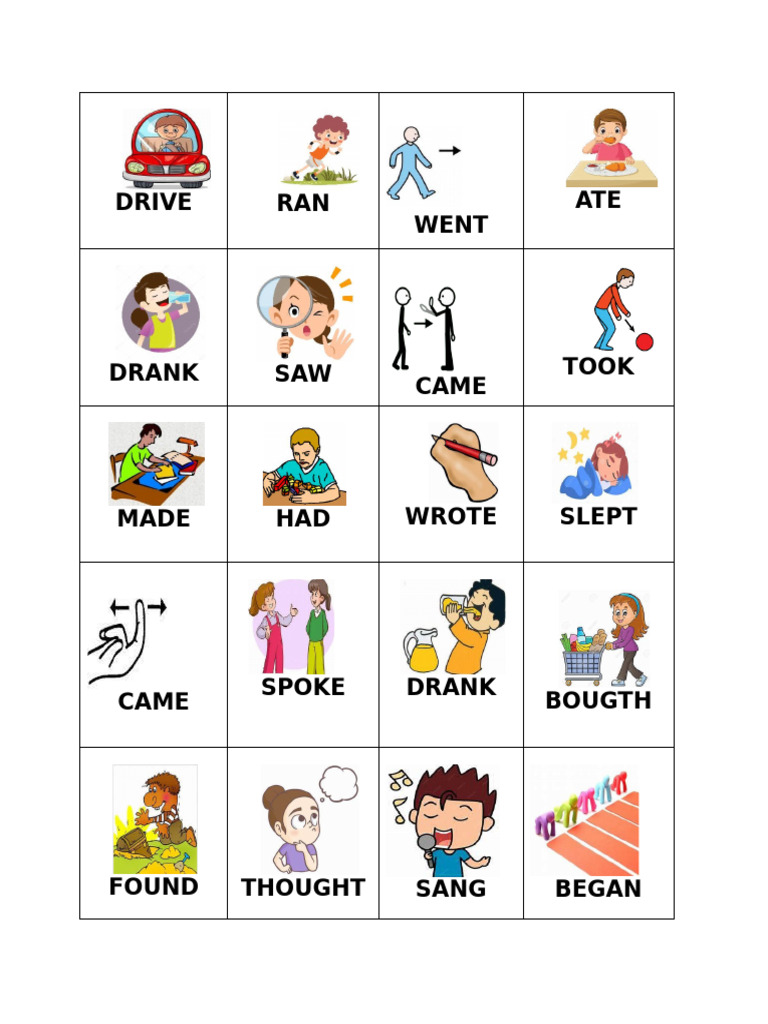 | DRIVE | RAN | WENT | ATE |
|---|---|---|---|
| DRANK | SAW | CAME | TOOK |
| MADE | HAD | WROTE | SLEPT |
| CAME | SPOKE | DRANK | BOUGTH |
| FOUND | THOUGHT | SANG | BEGAN |